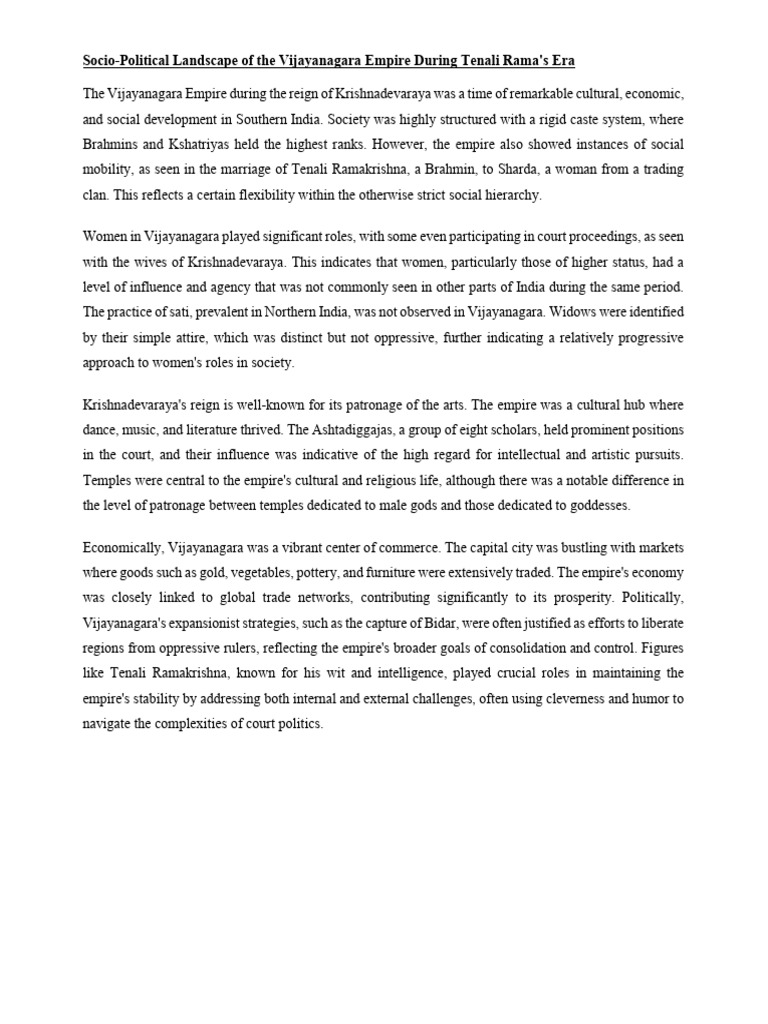 Socio-Political Landscape of the Vijayanagara Empire During Tenali Rama's Era

The Vijayanagara Empire during the reign of Krishnadevaraya was a time of remarkable cultural, economic, and social development in Southern India. Society was highly structured with a rigid caste system, where Brahmins and Kshatriyas held the highest ranks. However, the empire also showed instances of social mobility, as seen in the marriage of Tenali Ramakrishna, a Brahmin, to Sharda, a woman from a trading clan. This reflects a certain flexibility within the otherwise strict social hierarchy.

Women in Vijayanagara played significant roles, with some even participating in court proceedings, as seen with the wives of Krishnadevaraya. This indicates that women, particularly those of higher status, had a level of influence and agency that was not commonly seen in other parts of India during the same period. The practice of sati, prevalent in Northern India, was not observed in Vijayanagara. Widows were identified by their simple attire, which was distinct but not oppressive, further indicating a relatively progressive approach to women's roles in society.

Krishnadevaraya's reign is well-known for its patronage of the arts. The empire was a cultural hub where dance, music, and literature thrived. The Ashtadiggajas, a group of eight scholars, held prominent positions in the court, and their influence was indicative of the high regard for intellectual and artistic pursuits. Temples were central to the empire's cultural and religious life, although there was a notable difference in the level of patronage between temples dedicated to male gods and those dedicated to goddesses.

Economically, Vijayanagara was a vibrant center of commerce. The capital city was bustling with markets where goods such as gold, vegetables, pottery, and furniture were extensively traded. The empire's economy was closely linked to global trade networks, contributing significantly to its prosperity. Politically, Vijayanagara's expansionist strategies, such as the capture of Bidar, were often justified as efforts to liberate regions from oppressive rulers, reflecting the empire's broader goals of consolidation and control. Figures like Tenali Ramakrishna, known for his wit and intelligence, played crucial roles in maintaining the empire's stability by addressing both internal and external challenges, often using cleverness and humor to navigate the complexities of court politics.